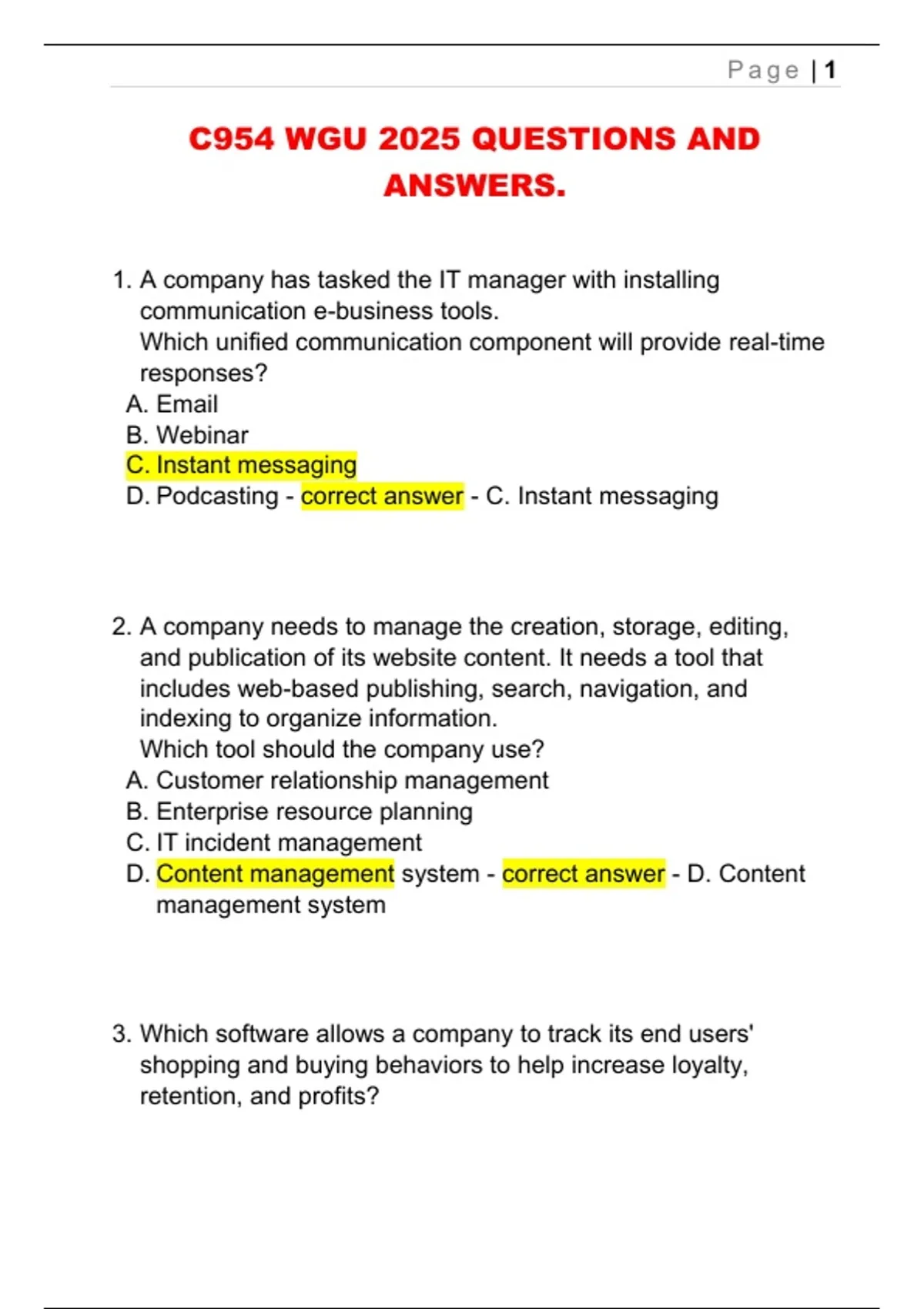 Page | 1

C954 WGU 2025 QUESTIONS AND ANSWERS.

1. A company has tasked the IT manager with installing communication e-business tools.
Which unified communication component will provide real-time responses?
A. Email
B. Webinar
C. Instant messaging
D. Podcasting - correct answer - C. Instant messaging

2. A company needs to manage the creation, storage, editing, and publication of its website content. It needs a tool that includes web-based publishing, search, navigation, and indexing to organize information.
Which tool should the company use?
A. Customer relationship management
B. Enterprise resource planning
C. IT incident management
D. Content management system - correct answer - D. Content management system

3. Which software allows a company to track its end users' shopping and buying behaviors to help increase loyalty, retention, and profits?